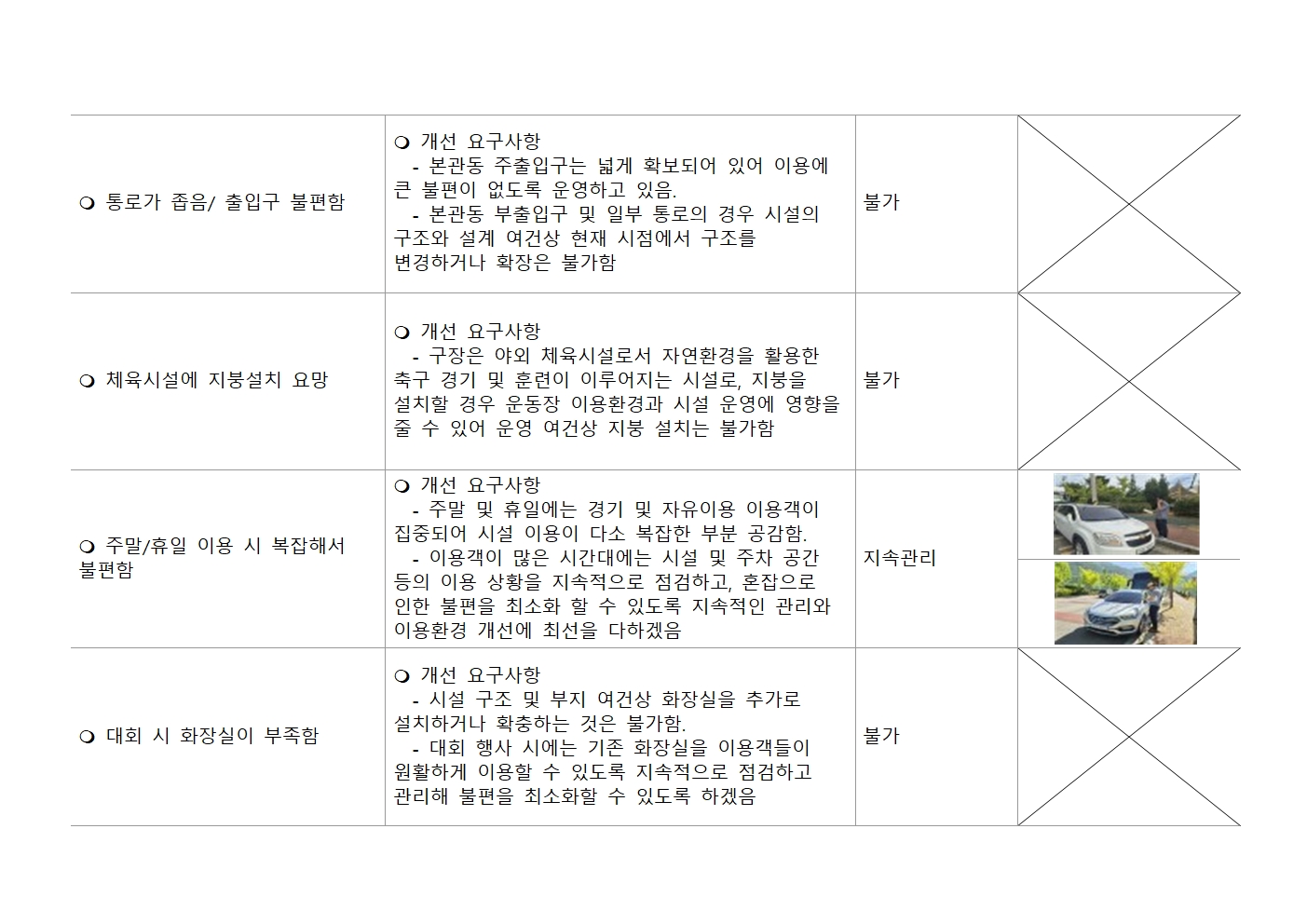 | ❍ 통로가 좁음/ 출입구 불편함 | ❍ 개선 요구사항 - 본관동 주출입구는 넓게 확보되어 있어 이용에 큰 불편이 없도록 운영하고 있음. - 본관동 부출입구 및 일부 통로의 경우 시설의 구조와 설계 여건상 현재 시점에서 구조를 변경하거나 확장은 불가함 | 불가 | |
|---|---|---|---|
| ❍ 체육시설에 지붕설치 요망 | ❍ 개선 요구사항 - 구장은 야외 체육시설로서 자연환경을 활용한 축구 경기 및 훈련이 이루어지는 시설로, 지붕을 설치할 경우 운동장 이용환경과 시설 운영에 영향을 줄 수 있어 운영 여건상 지붕 설치는 불가함 | 불가 | |
| ❍ 주말/휴일 이용 시 복잡해서 불편함 | ❍ 개선 요구사항 - 주말 및 휴일에는 경기 및 자유이용 이용객이 집중되어 시설 이용이 다소 복잡한 부분 공감함. - 이용객이 많은 시간대에는 시설 및 주차 공간 등의 이용 상황을 지속적으로 점검하고, 혼잡으로 인한 불편을 최소화 할 수 있도록 지속적인 관리와 이용환경 개선에 최선을 다하겠음 | 지속관리 | |
| ❍ 대회 시 화장실이 부족함 | ❍ 개선 요구사항 - 시설 구조 및 부지 여건상 화장실을 추가로 설치하거나 확충하는 것은 불가함. - 대회 행사 시에는 기존 화장실을 이용객들이 원활하게 이용할 수 있도록 지속적으로 점검하고 관리해 불편을 최소화할 수 있도록 하겠음 | 불가 | |